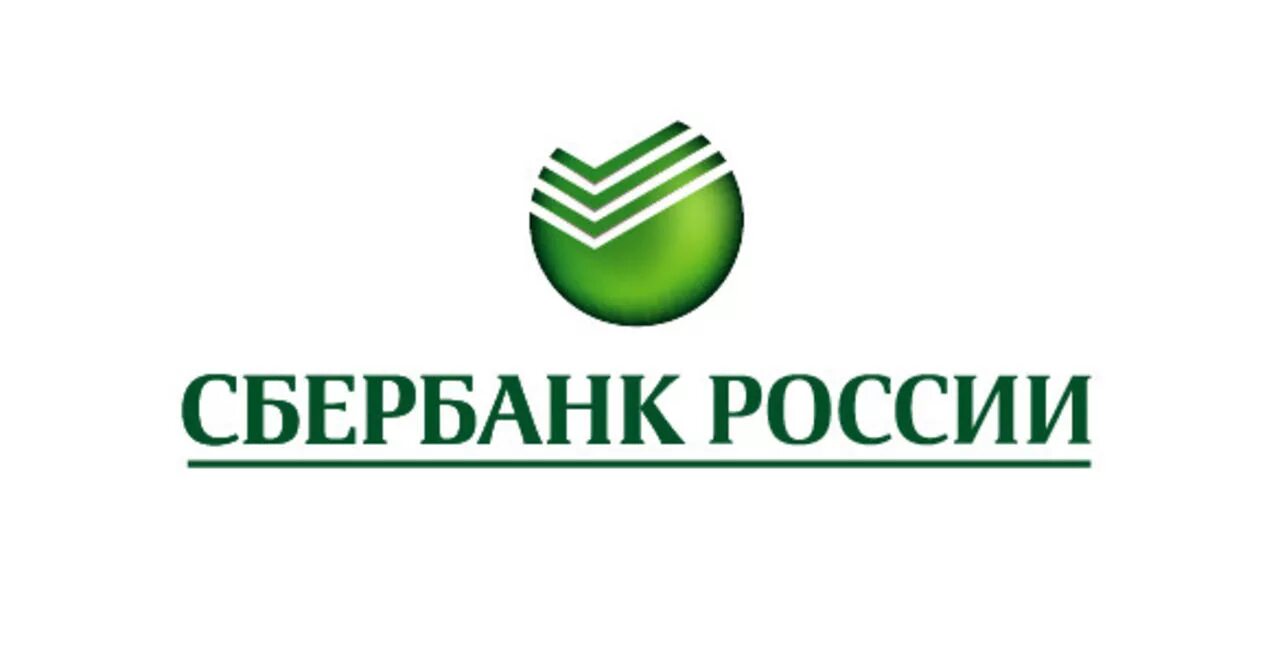 СБЕРБАНК РОССИИ